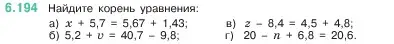 6.194 Найдите корень уравнения:

а) $x + 5,7 = 5,67 + 1,43$;
б) $5,2 + v = 40,7 - 9,8$;

в) $z - 8,4 = 4,5 + 4,8$;
г) $20 - n + 6,8 = 20,6$.